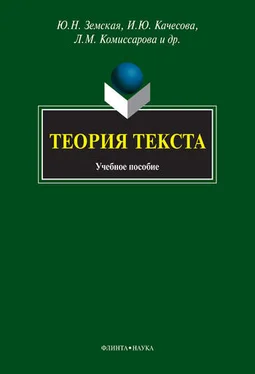 Ю.Н. Земская, И.Ю. Качесова, Л.М. Комиссарова и др.

ТЕОРИЯ ТЕКСТА

Учебное пособие

ФЛИНТА•НАУКА